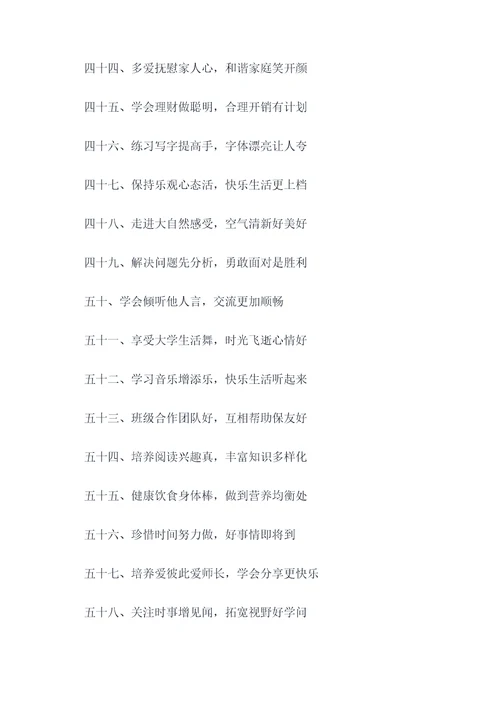 四十四、多爱抚慰家人心，和谐家庭笑开颜

四十五、学会理财做聪明，合理开销有计划

四十六、练习写字提高手，字体漂亮让人夸

四十七、保持乐观心态活，快乐生活更上档

四十八、走进大自然感受，空气清新好美好

四十九、解决问题先分析，勇敢面对是胜利

五十、学会倾听他人言，交流更加顺畅

五十一、享受大学生活舞，时光飞逝心情好

五十二、学习音乐增添乐，快乐生活听起来

五十三、班级合作团队好，互相帮助保友好

五十四、培养阅读兴趣真，丰富知识多样化

五十五、健康饮食身体棒，做到营养均衡处

五十六、珍惜时间努力做，好事情即将到

五十七、培养爱彼此爱师长，学会分享更快乐

五十八、关注时事增见闻，拓宽视野好学问